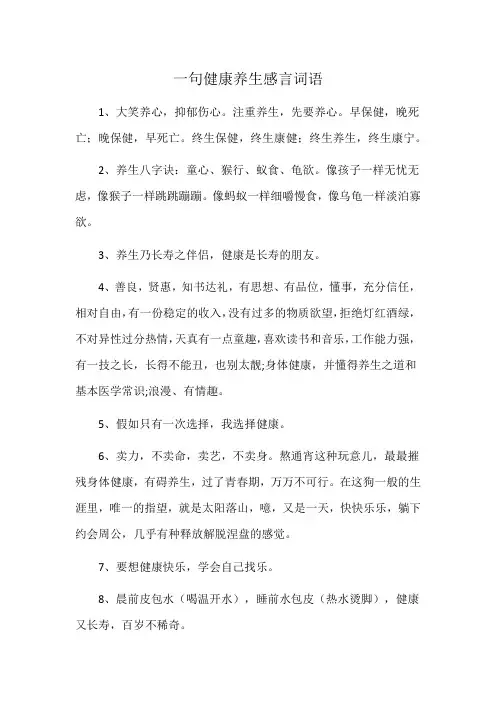 一句健康养生感言词语

1、大笑养心，抑郁伤心。注重养生，先要养心。早保健，晚死亡；晚保健，早死亡。终生保健，终生康健；终生养生，终生康宁。

2、养生八字诀：童心、猴行、蚁食、龟欲。像孩子一样无忧无虑，像猴子一样跳跳蹦蹦。像蚂蚁一样细嚼慢食，像乌龟一样淡泊寡欲。

3、养生乃长寿之伴侣，健康是长寿的朋友。

4、善良，贤惠，知书达礼，有思想、有品位，懂事，充分信任，相对自由，有一份稳定的收入，没有过多的物质欲望，拒绝灯红酒绿，不对异性过分热情，天真有一点童趣，喜欢读书和音乐，工作能力强，有一技之长，长得不能丑，也别太靓;身体健康，并懂得养生之道和基本医学常识;浪漫、有情趣。

5、假如只有一次选择，我选择健康。

6、卖力，不卖命，卖艺，不卖身。熬通宵这种玩意儿，最最摧残身体健康，有碍养生，过了青春期，万万不可行。在这狗一般的生涯里，唯一的指望，就是太阳落山，噫，又是一天，快快乐乐，躺下约会周公，几乎有种释放解脱涅盘的感觉。

7、要想健康快乐，学会自己找乐。

8、晨前皮包水（喝温开水），睡前水包皮（热水烫脚），健康又长寿，百岁不稀奇。